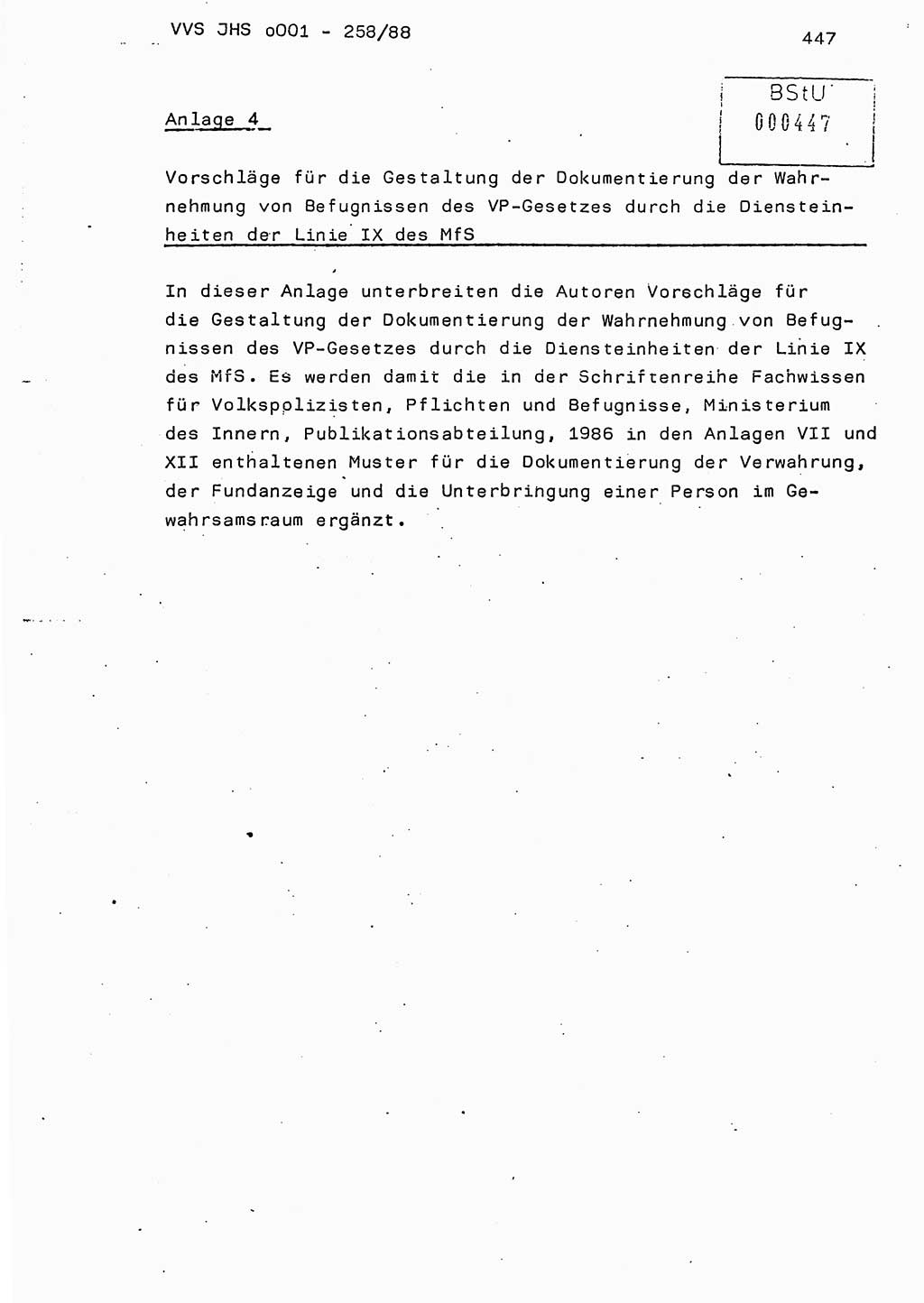 VVS JHS o001 - 258/88

447

BStU
000447

Anlage 4

Vorschläge für die Gestaltung der Dokumentierung der Wahrnehmung von Befugnissen des VP-Gesetzes durch die Diensteinheiten der Linie IX des MfS

In dieser Anlage unterbreiten die Autoren Vorschläge für die Gestaltung der Dokumentierung der Wahrnehmung von Befugnissen des VP-Gesetzes durch die Diensteinheiten der Linie IX des MfS. Es werden damit die in der Schriftenreihe Fachwissen für Volkspolizisten, Pflichten und Befugnisse, Ministerium des Innern, Publikationsabteilung, 1986 in den Anlagen VII und XII enthaltenen Muster für die Dokumentierung der Verwahrung, der Fundanzeige und die Unterbringung einer Person im Gewahrsamsraum ergänzt.